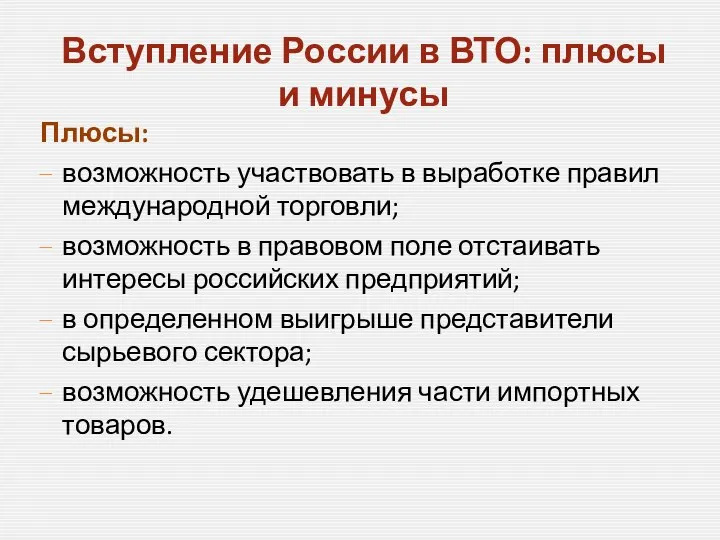 Вступление России в ВТО: плюсы и минусы

Плюсы:

– возможность участвовать в выработке правил международной торговли;

– возможность в правовом поле отстаивать интересы российских предприятий;

– в определенном выигрыше представители сырьевого сектора;

– возможность удешевления части импортных товаров.